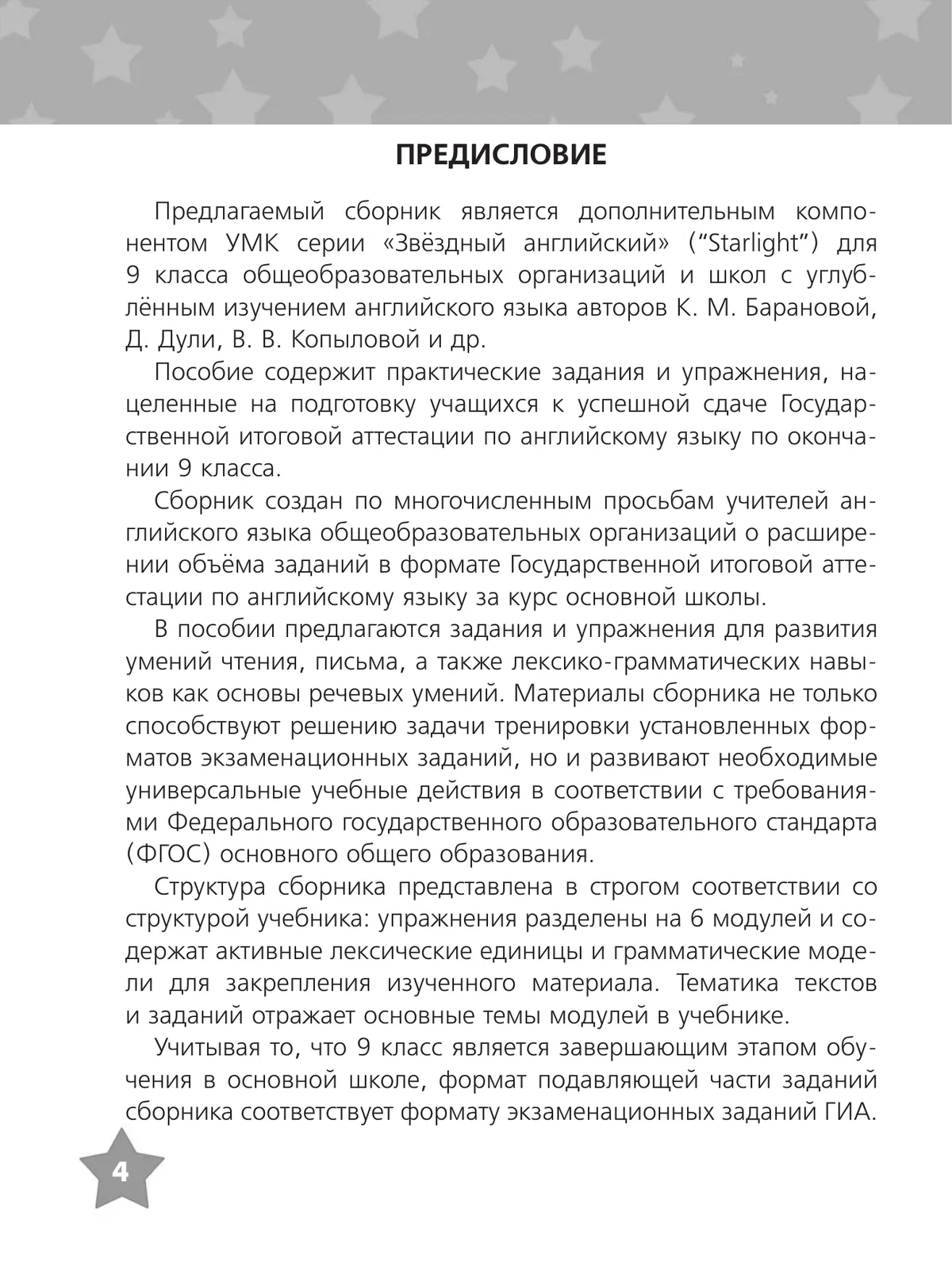 ПРЕДИСЛОВИЕ

Предлагаемый сборник является дополнительным компонентом УМК серии «Звёздный английский» (“Starlight”) для 9 класса общеобразовательных организаций и школ с углублённым изучением английского языка авторов К. М. Барановой, Д. Дули, В. В. Копыловой и др.

Пособие содержит практические задания и упражнения, нацеленные на подготовку учащихся к успешной сдаче Государственной итоговой аттестации по английскому языку по окончании 9 класса.

Сборник создан по многочисленным просьбам учителей английского языка общеобразовательных организаций о расширении объёма заданий в формате Государственной итоговой аттестации по английскому языку за курс основной школы.

В пособии предлагаются задания и упражнения для развития умений чтения, письма, а также лексико-грамматических навыков как основы речевых умений. Материалы сборника не только способствуют решению задачи тренировки установленных форматов экзаменационных заданий, но и развивают необходимые универсальные учебные действия в соответствии с требованиями Федерального государственного образовательного стандарта (ФГОС) основного общего образования.

Структура сборника представлена в строгом соответствии со структурой учебника: упражнения разделены на 6 модулей и содержат активные лексические единицы и грамматические модели для закрепления изученного материала. Тематика текстов и заданий отражает основные темы модулей в учебнике.

Учитывая то, что 9 класс является завершающим этапом обучения в основной школе, формат подавляющей части заданий сборника соответствует формату экзаменационных заданий ГИА.

4